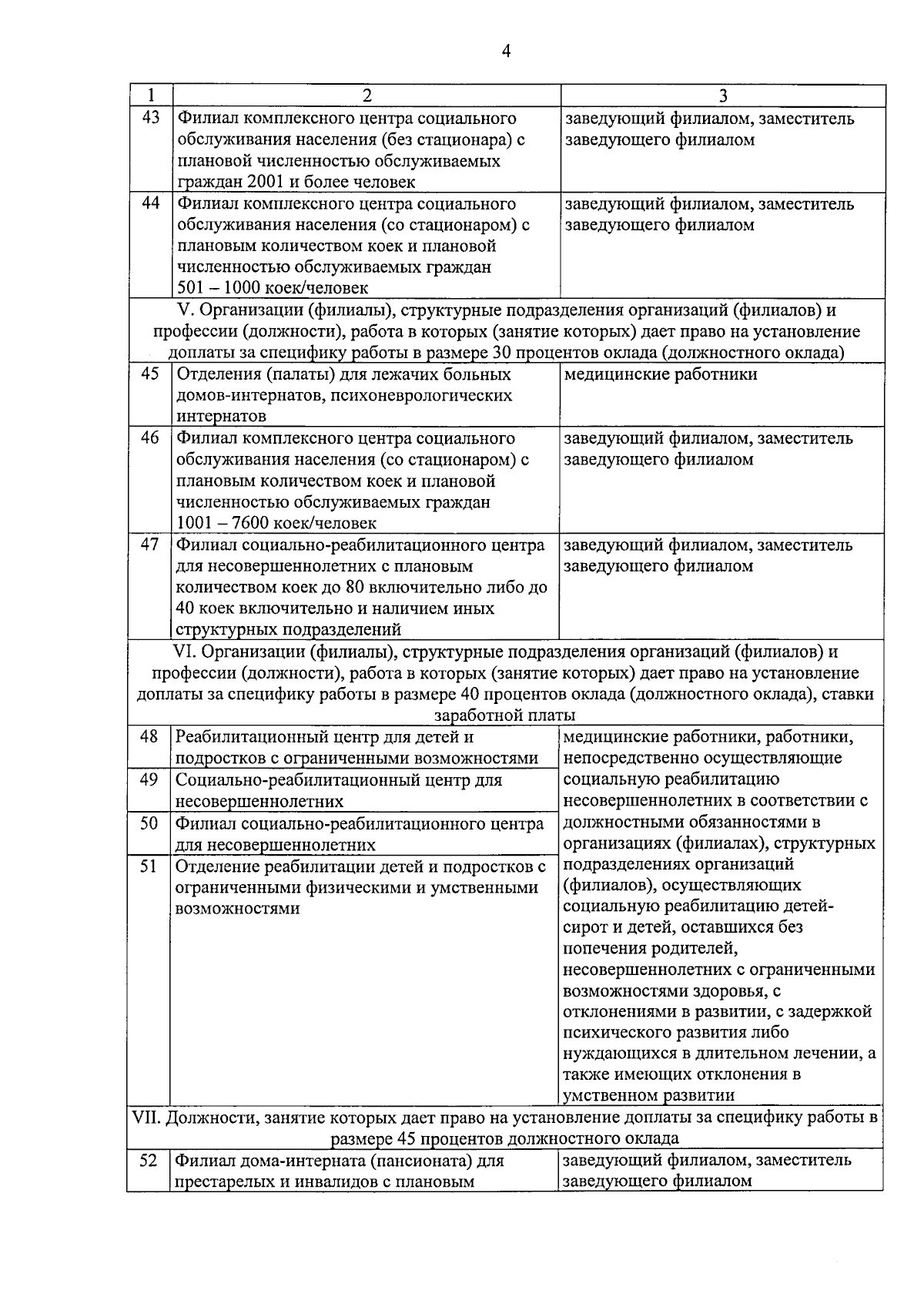 4

| 1 | 2 | 3 |
|---|---|---|
| 43 | Филиал комплексного центра социального обслуживания населения (без стационара) с плановой численностью обслуживаемых граждан 2001 и более человек | заведующий филиалом, заместитель заведующего филиалом |
| 44 | Филиал комплексного центра социального обслуживания населения (со стационаром) с плановым количеством коек и плановой численностью обслуживаемых граждан 501 – 1000 коек/человек | заведующий филиалом, заместитель заведующего филиалом |
| V. Организации (филиалы), структурные подразделения организаций (филиалов) и профессии (должности), работа в которых (занятие которых) дает право на установление доплаты за специфику работы в размере 30 процентов оклада (должностного оклада) | | |
| 45 | Отделения (палаты) для лежачих больных домов-интернатов, психоневрологических интернатов | медицинские работники |
| 46 | Филиал комплексного центра социального обслуживания населения (со стационаром) с плановым количеством коек и плановой численностью обслуживаемых граждан 1001 – 7600 коек/человек | заведующий филиалом, заместитель заведующего филиалом |
| 47 | Филиал социально-реабилитационного центра для несовершеннолетних с плановым количеством коек до 80 включительно либо до 40 коек включительно и наличием иных структурных подразделений | заведующий филиалом, заместитель заведующего филиалом |
| VI. Организации (филиалы), структурные подразделения организаций (филиалов) и профессии (должности), работа в которых (занятие которых) дает право на установление доплаты за специфику работы в размере 40 процентов оклада (должностного оклада), ставки заработной платы | | |
| 48 | Реабилитационный центр для детей и подростков с ограниченными возможностями | медицинские работники, работники, непосредственно осуществляющие социальную реабилитацию несовершеннолетних в соответствии с должностными обязанностями в организациях (филиалах), структурных подразделениях организаций (филиалов), осуществляющих социальную реабилитацию детей-сирот и детей, оставшихся без попечения родителей, несовершеннолетних с ограниченными возможностями здоровья, с отклонениями в развитии, с задержкой психического развития либо нуждающихся в длительном лечении, а также имеющих отклонения в умственном развитии |
| 49 | Социально-реабилитационный центр для несовершеннолетних | |
| 50 | Филиал социально-реабилитационного центра для несовершеннолетних | |
| 51 | Отделение реабилитации детей и подростков с ограниченными физическими и умственными возможностями | |
| VII. Должности, занятие которых дает право на установление доплаты за специфику работы в размере 45 процентов должностного оклада | | |
| 52 | Филиал дома-интерната (пансионата) для престарелых и инвалидов с плановым | заведующий филиалом, заместитель заведующего филиалом |